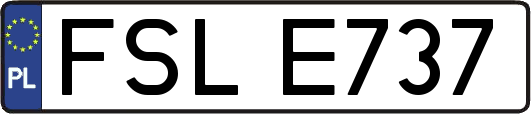 PL
FSL E737